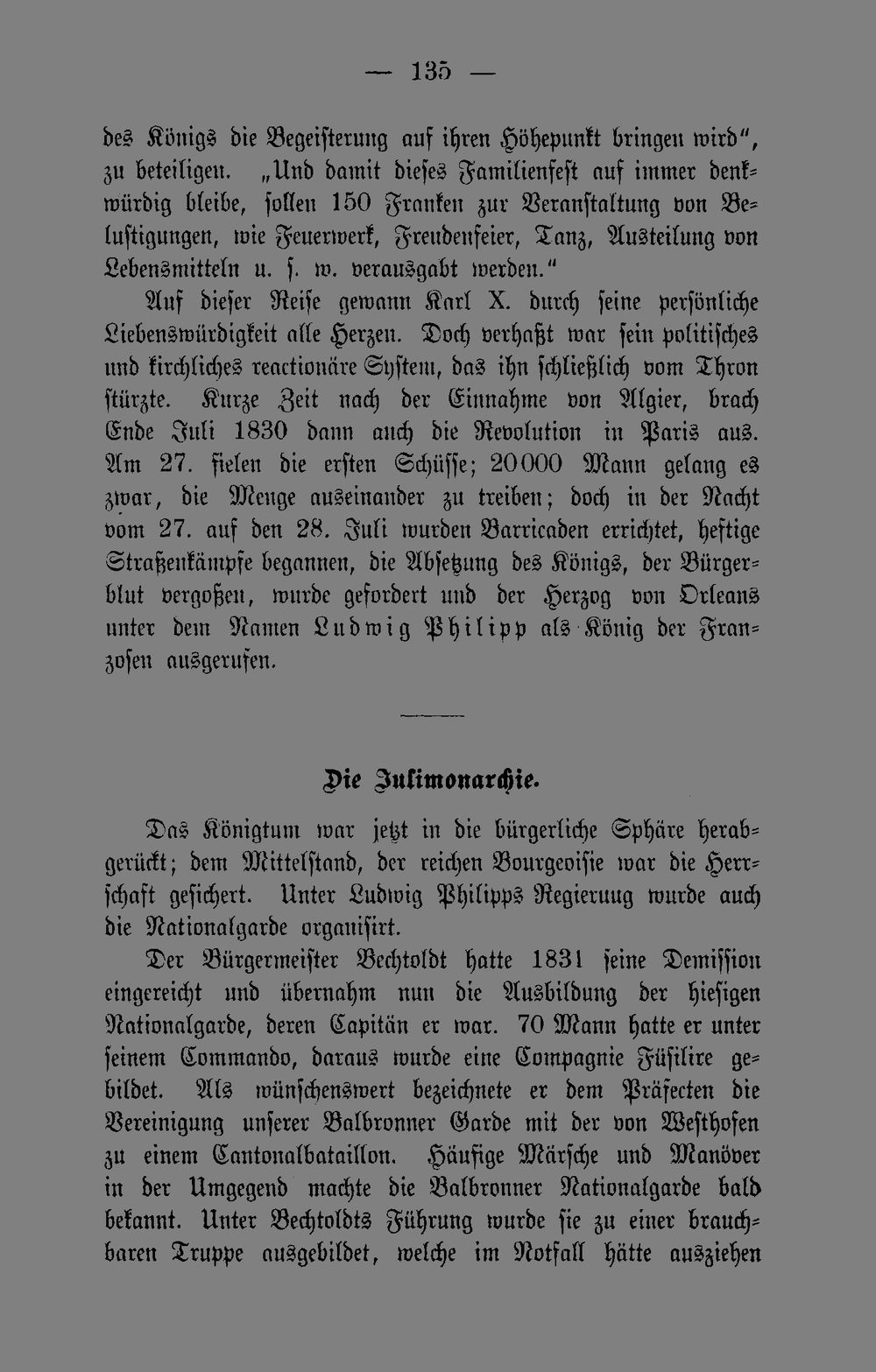 — 135 —

des Königs die Begeisterung auf ihren Höhepunkt bringen wird", zu beteiligen. „Und damit dieses Familienfest auf immer denkwürdig bleibe, sollen 150 Franken zur Veranstaltung von Belustigungen, wie Feuerwerk, Freudenfeier, Tanz, Austeilung von Lebensmitteln u. s. w. verausgabt werden."

Auf dieser Reise gewann Karl X. durch seine persönliche Liebenswürdigkeit alle Herzen. Doch verhaßt war sein politisches und kirchliches reactionäre System, das ihn schließlich vom Thron stürzte. Kurze Zeit nach der Einnahme von Algier, brach Ende Juli 1830 dann auch die Revolution in Paris aus. Am 27. fielen die ersten Schüsse; 20000 Mann gelang es zwar, die Menge auseinander zu treiben; doch in der Nacht vom 27. auf den 28. Juli wurden Barricaden errichtet, heftige Straßenkämpfe begannen, die Absetzung des Königs, der Bürgerblut vergoßen, wurde gefordert und der Herzog von Orleans unter dem Namen Ludwig Philipp als König der Franzosen ausgerufen.

Die Julimonarchie.

Das Königtum war jetzt in die bürgerliche Sphäre herabgerückt; dem Mittelstand, der reichen Bourgeoisie war die Herrschaft gesichert. Unter Ludwig Philipps Regieruug wurde auch die Nationalgarde organisirt.

Der Bürgermeister Bechtoldt hatte 1831 seine Demission eingereicht und übernahm nun die Ausbildung der hiesigen Nationalgarde, deren Capitän er war. 70 Mann hatte er unter seinem Commando, daraus wurde eine Compagnie Füsilire gebildet. Als wünschenswert bezeichnete er dem Präfecten die Vereinigung unserer Balbronner Garde mit der von Westhofen zu einem Cantonalbataillon. Häufige Märsche und Manöver in der Umgegend machte die Balbronner Nationalgarde bald bekannt. Unter Bechtoldts Führung wurde sie zu einer brauchbaren Truppe ausgebildet, welche im Notfall hätte ausziehen